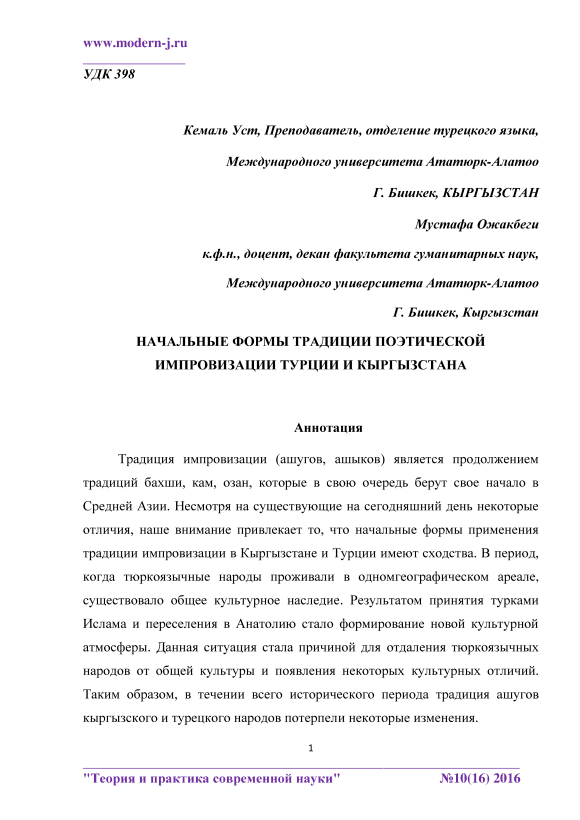 www.modern-j.ru

УДК 398

Кемаль Уст, Преподаватель, отделение турецкого языка,

Международного университета Ататюрк-Алатоо

Г. Бишкек, КЫРГЫЗСТАН

Мустафа Ожакбеги

к.ф.н., доцент, декан факультета гуманитарных наук,

Международного университета Ататюрк-Алатоо

Г. Бишкек, Кыргызстан

НАЧАЛЬНЫЕ ФОРМЫ ТРАДИЦИИ ПОЭТИЧЕСКОЙ ИМПРОВИЗАЦИИ ТУРЦИИ И КЫРГЫЗСТАНА

Аннотация

Традиция импровизации (ашугов, ашыков) является продолжением традиций бахши, кам, озан, которые в свою очередь берут свое начало в Средней Азии. Несмотря на существующие на сегодняшний день некоторые отличия, наше внимание привлекает то, что начальные формы применения традиции импровизации в Кыргызстане и Турции имеют сходства. В период, когда тюркоязычные народы проживали в одномгеографическом ареале, существовало общее культурное наследие. Результатом принятия турками Ислама и переселения в Анатолию стало формирование новой культурной атмосферы. Данная ситуация стала причиной для отдаления тюркоязычных народов от общей культуры и появления некоторых культурных отличий. Таким образом, в течении всего исторического периода традиция ашугов кыргызского и турецкого народов потерпели некоторые изменения.

1

"Теория и практика современной науки" №10(16) 2016